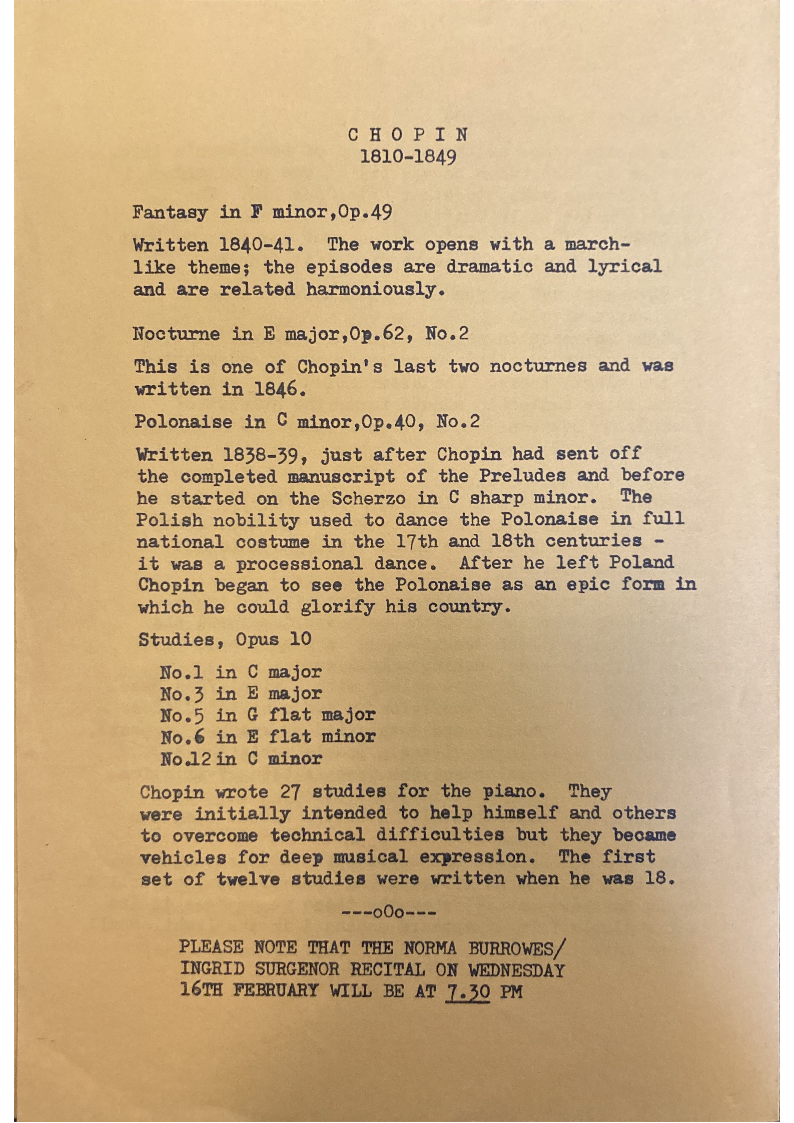 C H O P I N
1810-1849

Fantasy in F minor,Op.49

Written 1840-41. The work opens with a march-like theme; the episodes are dramatic and lyrical and are related harmoniously.

Nocturne in E major,Op.62, No.2

This is one of Chopin's last two nocturnes and was written in 1846.

Polonaise in C minor,Op.40, No.2

Written 1838-39, just after Chopin had sent off the completed manuscript of the Preludes and before he started on the Scherzo in C sharp minor. The Polish nobility used to dance the Polonaise in full national costume in the 17th and 18th centuries - it was a processional dance. After he left Poland Chopin began to see the Polonaise as an epic form in which he could glorify his country.

Studies, Opus 10

No.1 in C major
No.3 in E major
No.5 in G flat major
No.6 in E flat minor
No.12 in C minor

Chopin wrote 27 studies for the piano. They were initially intended to help himself and others to overcome technical difficulties but they became vehicles for deep musical expression. The first set of twelve studies were written when he was 18.

---oOo---

PLEASE NOTE THAT THE NORMA BURROWES/ INGRID SURGENOR RECITAL ON WEDNESDAY 16TH FEBRUARY WILL BE AT 7.30 PM